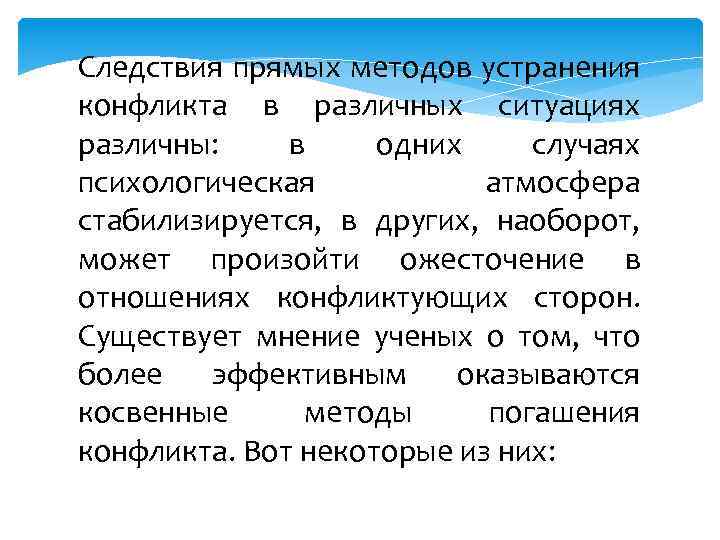 Следствия прямых методов устранения конфликта в различных ситуациях различны: в одних случаях психологическая атмосфера стабилизируется, в других, наоборот, может произойти ожесточение в отношениях конфликтующих сторон. Существует мнение ученых о том, что более эффективным оказываются косвенные методы погашения конфликта. Вот некоторые из них: